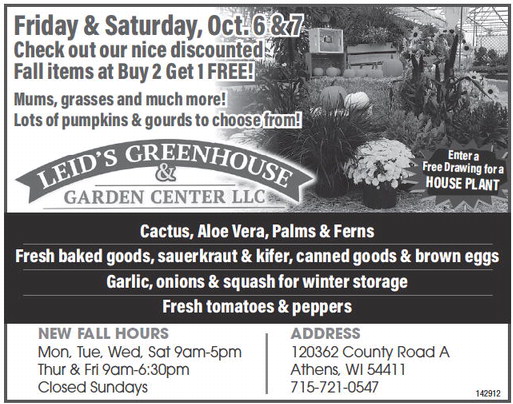 Friday & Saturday, Oct. 6 & 7
Check out our nice discounted Fall items at Buy 2 Get 1 FREE!

Mums, grasses and much more!
Lots of pumpkins & gourds to choose from!

LEID'S GREENHOUSE
&
GARDEN CENTER LLC

Enter a Free Drawing for a HOUSE PLANT

Cactus, Aloe Vera, Palms & Ferns

Fresh baked goods, sauerkraut & kifer, canned goods & brown eggs

Garlic, onions & squash for winter storage

Fresh tomatoes & peppers

NEW FALL HOURS
Mon, Tue, Wed, Sat 9am-5pm
Thur & Fri 9am-6:30pm
Closed Sundays

ADDRESS
120362 County Road A
Athens, WI 54411
715-721-0547

142912